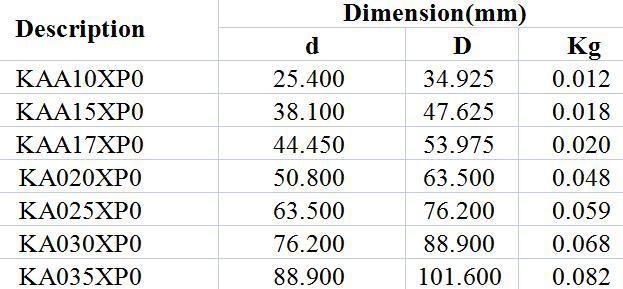 | Description | Dimension(mm) | | |
|---|---|---|---|
| | d | D | Kg |
| KAA10XP0 | 25.400 | 34.925 | 0.012 |
| KAA15XP0 | 38.100 | 47.625 | 0.018 |
| KAA17XP0 | 44.450 | 53.975 | 0.020 |
| KA020XP0 | 50.800 | 63.500 | 0.048 |
| KA025XP0 | 63.500 | 76.200 | 0.059 |
| KA030XP0 | 76.200 | 88.900 | 0.068 |
| KA035XP0 | 88.900 | 101.600 | 0.082 |